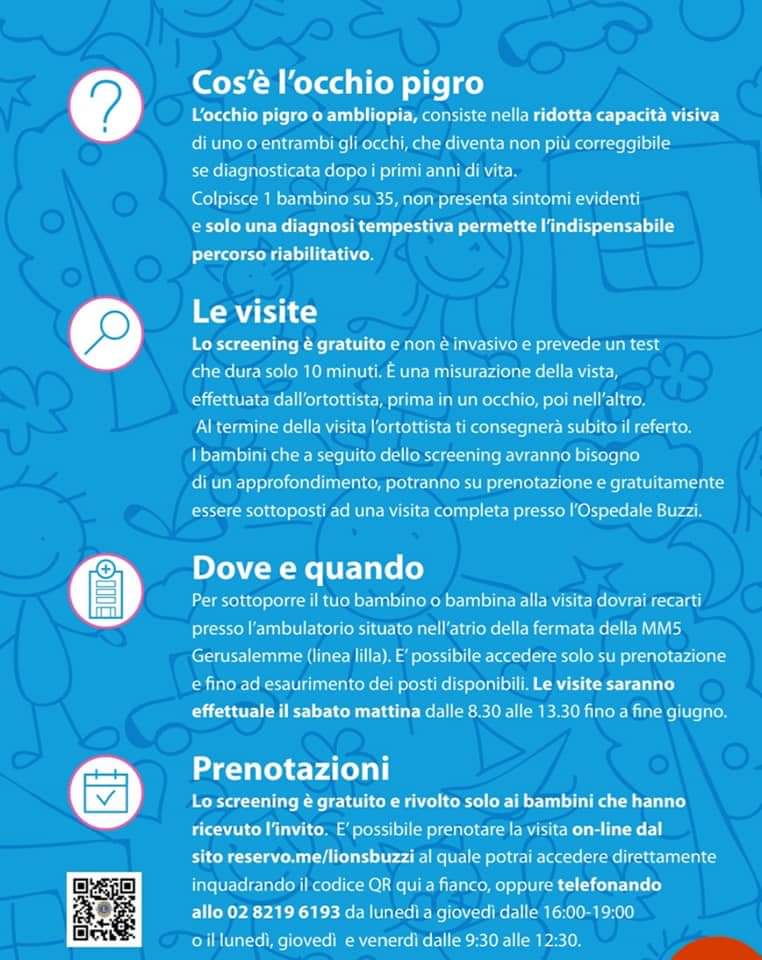 Cos'è l'occhio pigro

L'occhio pigro o ambliopia, consiste nella ridotta capacità visiva di uno o entrambi gli occhi, che diventa non più correggibile se diagnosticata dopo i primi anni di vita. Colpisce 1 bambino su 35, non presenta sintomi evidenti e solo una diagnosi tempestiva permette l'indispensabile percorso riabilitativo.

Le visite

Lo screening è gratuito e non è invasivo e prevede un test che dura solo 10 minuti. È una misurazione della vista, effettuata dall'ortottista, prima in un occhio, poi nell'altro. Al termine della visita l'ortottista ti consegnerà subito il referto. I bambini che a seguito dello screening avranno bisogno di un approfondimento, potranno su prenotazione e gratuitamente essere sottoposti ad una visita completa presso l'Ospedale Buzzi.

Dove e quando

Per sottoporre il tuo bambino o bambina alla visita dovrai recarti presso l'ambulatorio situato nell'atrio della fermata della MM5 Gerusalemme (linea lilla). E' possibile accedere solo su prenotazione e fino ad esaurimento dei posti disponibili. Le visite saranno effettuale il sabato mattina dalle 8.30 alle 13.30 fino a fine giugno.

Prenotazioni

Lo screening è gratuito e rivolto solo ai bambini che hanno ricevuto l'invito. E' possibile prenotare la visita on-line dal sito reservo.me/lionsbuzzi al quale potrai accedere direttamente inquadrando il codice QR qui a fianco, oppure telefonando allo 02 8219 6193 da lunedì a giovedì dalle 16:00-19:00 o il lunedì, giovedì e venerdì dalle 9:30 alle 12:30.